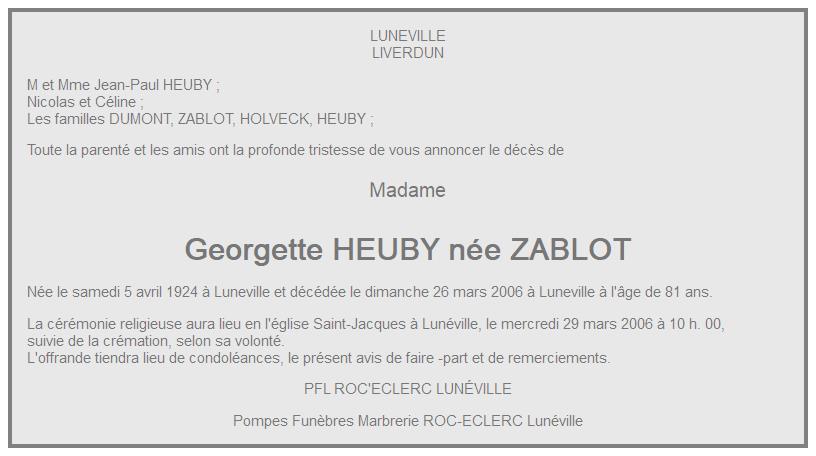 LUNEVILLE
LIVERDUN

M et Mme Jean-Paul HEUBY ;
Nicolas et Céline ;
Les familles DUMONT, ZABLOT, HOLVECK, HEUBY ;

Toute la parenté et les amis ont la profonde tristesse de vous annoncer le décès de

Madame

Georgette HEUBY née ZABLOT

Née le samedi 5 avril 1924 à Luneville et décédée le dimanche 26 mars 2006 à Luneville à l'âge de 81 ans.

La cérémonie religieuse aura lieu en l'église Saint-Jacques à Lunéville, le mercredi 29 mars 2006 à 10 h. 00, suivie de la crémation, selon sa volonté.
L'offrande tiendra lieu de condoléances, le présent avis de faire -part et de remerciements.

PFL ROC'ECLERC LUNÉVILLE

Pompes Funèbres Marbrerie ROC-ECLERC Lunéville